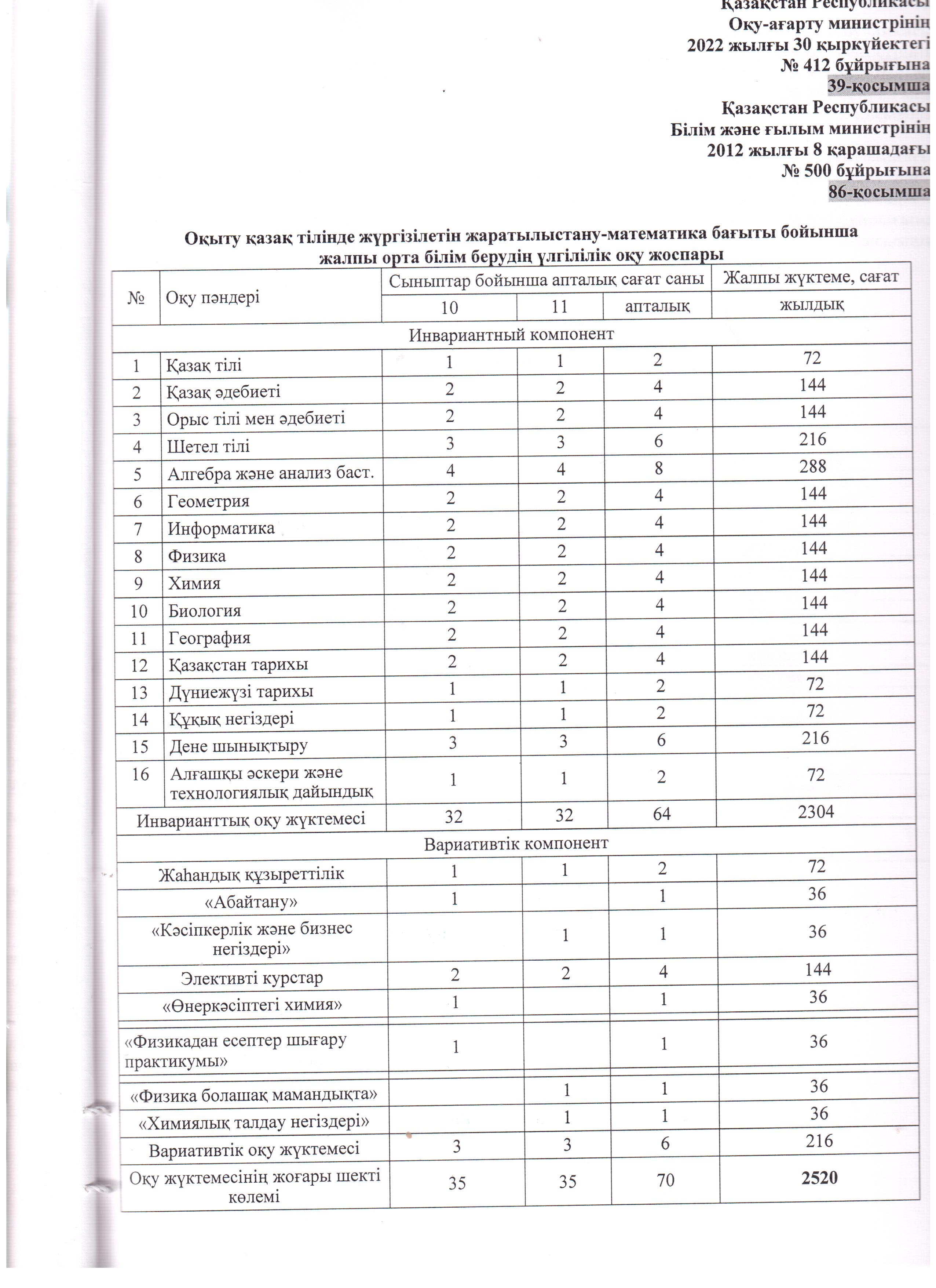 Қазақстан Республикасы
Оқу-ағарту министрінің
2022 жылғы 30 қыркүйектегі
№ 412 бұйрығына
39-қосымша
Қазақстан Республикасы
Білім және ғылым министрінің
2012 жылғы 8 қарашадағы
№ 500 бұйрығына
86-қосымша

Оқыту қазақ тілінде жүргізілетін жаратылыстану-математика бағыты бойынша жалпы орта білім берудің үлгілілік оқу жоспары

| № | Оқу пәндері | Сыныптар бойынша апталық сағат саны | | | Жалпы жүктеме, сағат |
|---|---|---|---|---|---|
| | | 10 | 11 | апталық | жылдық |
| Инвариантный компонент | | | | | |
| 1 | Қазақ тілі | 1 | 1 | 2 | 72 |
| 2 | Қазақ әдебиеті | 2 | 2 | 4 | 144 |
| 3 | Орыс тілі мен әдебиеті | 2 | 2 | 4 | 144 |
| 4 | Шетел тілі | 3 | 3 | 6 | 216 |
| 5 | Алгебра және анализ баст. | 4 | 4 | 8 | 288 |
| 6 | Геометрия | 2 | 2 | 4 | 144 |
| 7 | Информатика | 2 | 2 | 4 | 144 |
| 8 | Физика | 2 | 2 | 4 | 144 |
| 9 | Химия | 2 | 2 | 4 | 144 |
| 10 | Биология | 2 | 2 | 4 | 144 |
| 11 | География | 2 | 2 | 4 | 144 |
| 12 | Қазақстан тарихы | 2 | 2 | 4 | 144 |
| 13 | Дүниежүзі тарихы | 1 | 1 | 2 | 72 |
| 14 | Құқық негіздері | 1 | 1 | 2 | 72 |
| 15 | Дене шынықтыру | 3 | 3 | 6 | 216 |
| 16 | Алғашқы әскери және технологиялық дайындық | 1 | 1 | 2 | 72 |
| Инварианттық оқу жүктемесі | | 32 | 32 | 64 | 2304 |
| Вариативтік компонент | | | | | |
| Жаһандық құзыреттілік | | 1 | 1 | 2 | 72 |
| «Абайтану» | | 1 | | 1 | 36 |
| «Кәсіпкерлік және бизнес негіздері» | | | 1 | 1 | 36 |
| Элективті курстар | | 2 | 2 | 4 | 144 |
| «Өнеркәсіптегі химия» | | 1 | | 1 | 36 |
| «Физикадан есептер шығару практикумы» | | 1 | | 1 | 36 |
| «Физика болашақ мамандықта» | | | 1 | 1 | 36 |
| «Химиялық талдау негіздері» | | | 1 | 1 | 36 |
| Вариативтік оқу жүктемесі | | 3 | 3 | 6 | 216 |
| Оқу жүктемесінің жоғары шекті көлемі | | 35 | 35 | 70 | 2520 |